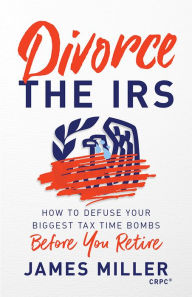 Divorce
THE IRS

HOW TO DEFUSE YOUR BIGGEST TAX TIME BOMBS
Before You Retire

JAMES MILLER
CRPC®